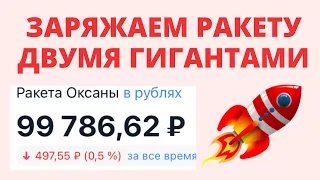 ЗАРЯЖАЕМ РАКЕТУ ДВУМЯ ГИГАНТАМИ

Ракета Оксаны в рублях

99 786,62 ₽

↓ 497,55 ₽ (0,5 %) за все время